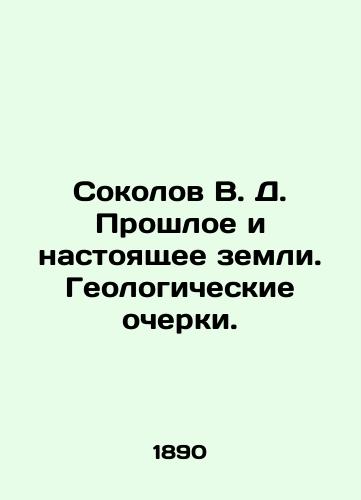 Соколов В. Д. Прошлое и настоящее земли. Геологические очерки.

1890